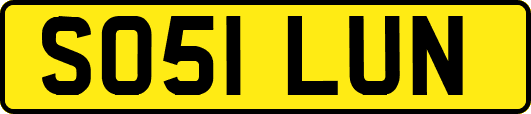 SO51 LUN